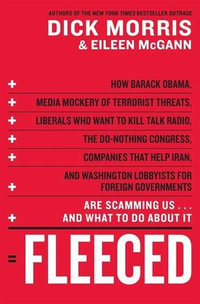 AUTHORS OF THE NEW YORK TIMES BESTSELLER OUTRAGE
DICK MORRIS
& EILEEN McGANN

+ HOW BARACK OBAMA,
+ MEDIA MOCKERY OF TERRORIST THREATS,
+ LIBERALS WHO WANT TO KILL TALK RADIO,
+ THE DO-NOTHING CONGRESS,
+ COMPANIES THAT HELP IRAN,
+ AND WASHINGTON LOBBYISTS FOR FOREIGN GOVERNMENTS
+ ARE SCAMMING US . . . AND WHAT TO DO ABOUT IT
= FLEECED